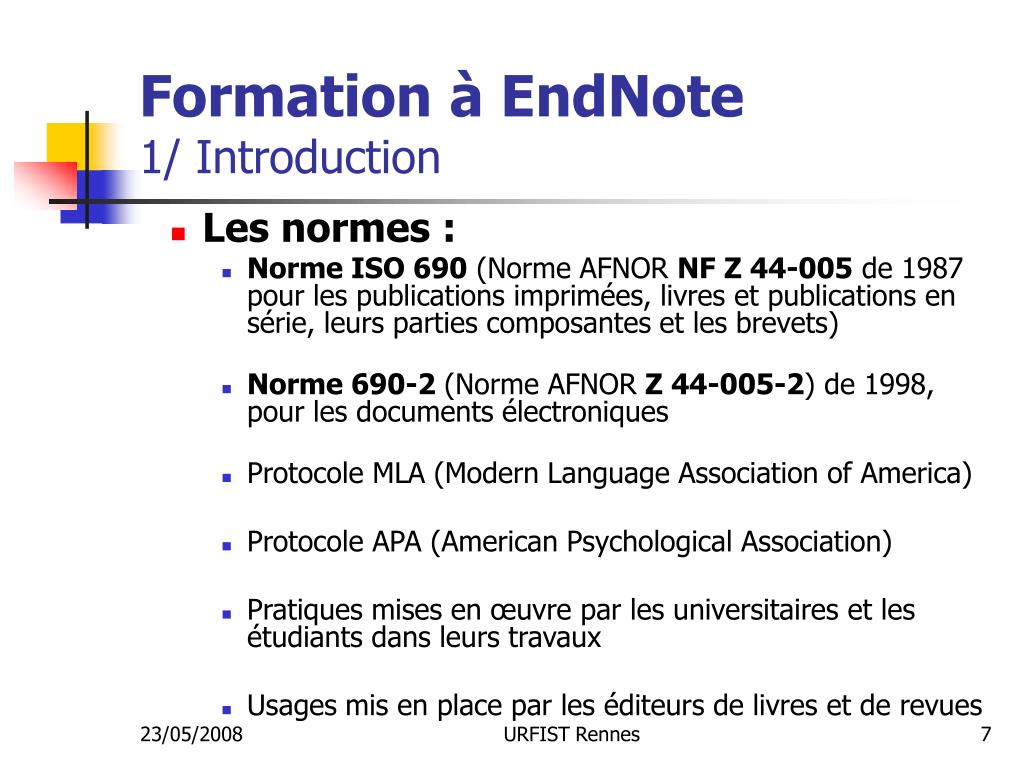 Formation à EndNote
1/ Introduction

Les normes :

Norme ISO 690 (Norme AFNOR NF Z 44-005 de 1987 pour les publications imprimées, livres et publications en série, leurs parties composantes et les brevets)

Norme 690-2 (Norme AFNOR Z 44-005-2) de 1998, pour les documents électroniques

Protocole MLA (Modern Language Association of America)

Protocole APA (American Psychological Association)

Pratiques mises en œuvre par les universitaires et les étudiants dans leurs travaux

Usages mis en place par les éditeurs de livres et de revues

23/05/2008
URFIST Rennes
7